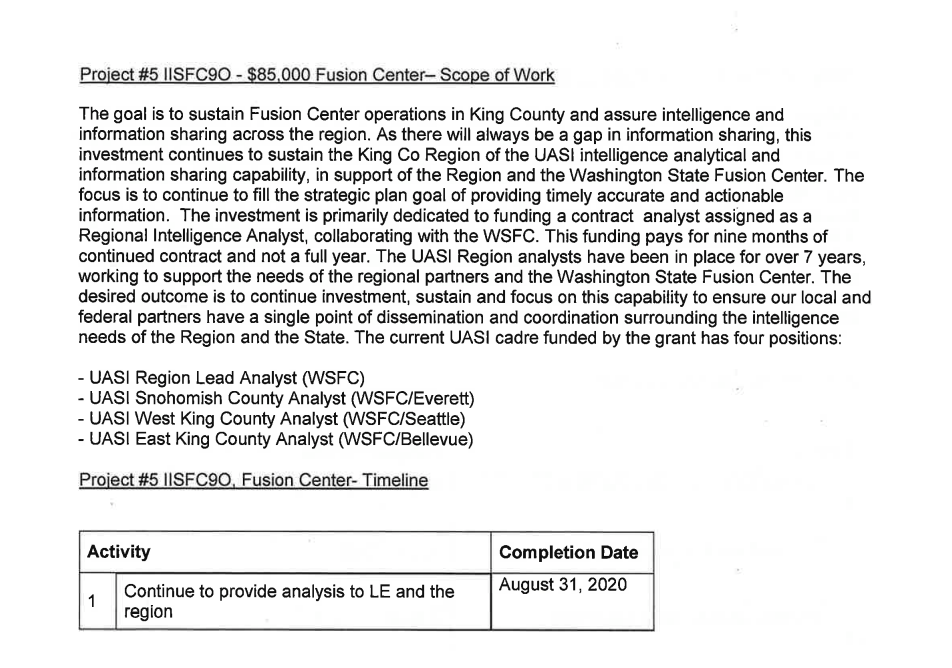 Project #5 IISFC9O - $85,000 Fusion Center– Scope of Work

The goal is to sustain Fusion Center operations in King County and assure intelligence and information sharing across the region. As there will always be a gap in information sharing, this investment continues to sustain the King Co Region of the UASI intelligence analytical and information sharing capability, in support of the Region and the Washington State Fusion Center. The focus is to continue to fill the strategic plan goal of providing timely accurate and actionable information. The investment is primarily dedicated to funding a contract analyst assigned as a Regional Intelligence Analyst, collaborating with the WSFC. This funding pays for nine months of continued contract and not a full year. The UASI Region analysts have been in place for over 7 years, working to support the needs of the regional partners and the Washington State Fusion Center. The desired outcome is to continue investment, sustain and focus on this capability to ensure our local and federal partners have a single point of dissemination and coordination surrounding the intelligence needs of the Region and the State. The current UASI cadre funded by the grant has four positions:

- UASI Region Lead Analyst (WSFC)
- UASI Snohomish County Analyst (WSFC/Everett)
- UASI West King County Analyst (WSFC/Seattle)
- UASI East King County Analyst (WSFC/Bellevue)

Project #5 IISFC9O, Fusion Center- Timeline

| Activity | | Completion Date |
|---|---|---|
| 1 | Continue to provide analysis to LE and the region | August 31, 2020 |